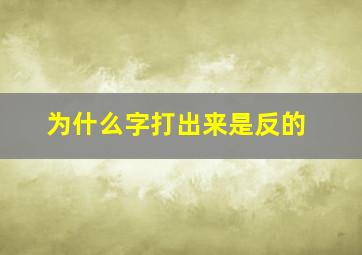 为什么字打出来是反的